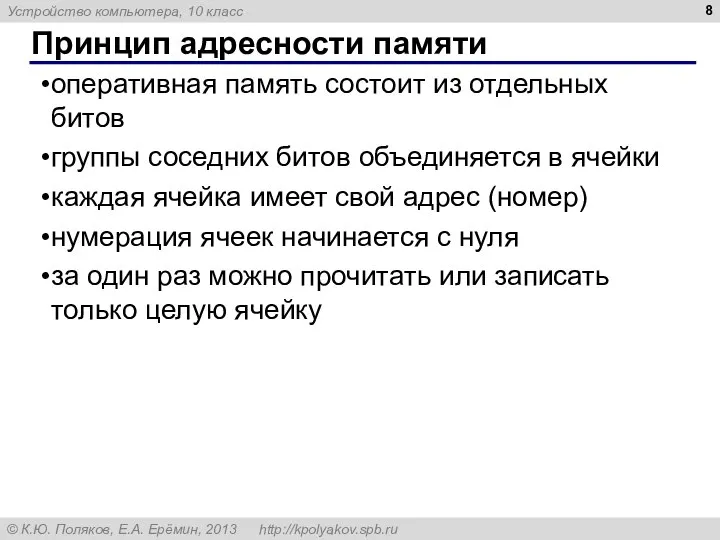 Устройство компьютера, 10 класс

8

Принцип адресности памяти

•оперативная память состоит из отдельных битов

•группы соседних битов объединяется в ячейки

•каждая ячейка имеет свой адрес (номер)

•нумерация ячеек начинается с нуля

•за один раз можно прочитать или записать только целую ячейку

© К.Ю. Поляков, Е.А. Ерёмин, 2013 http://kpolyakov.spb.ru